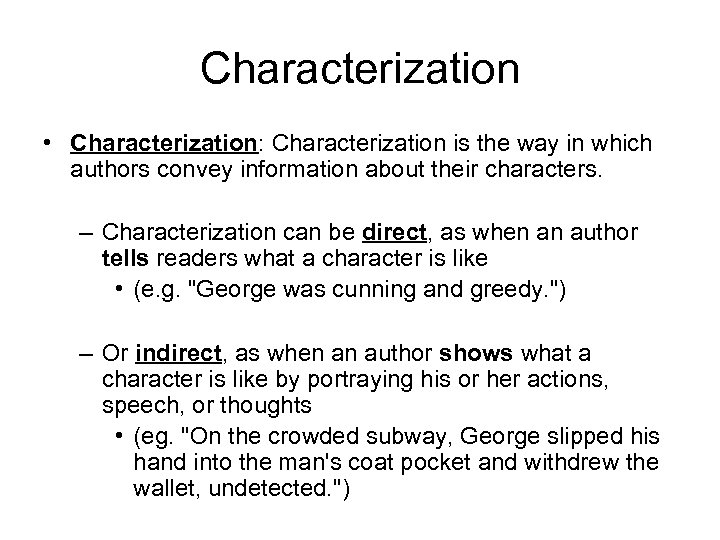 Characterization

• Characterization: Characterization is the way in which authors convey information about their characters.

– Characterization can be direct, as when an author tells readers what a character is like

• (e.g. "George was cunning and greedy.")

– Or indirect, as when an author shows what a character is like by portraying his or her actions, speech, or thoughts

• (eg. "On the crowded subway, George slipped his hand into the man's coat pocket and withdrew the wallet, undetected.")